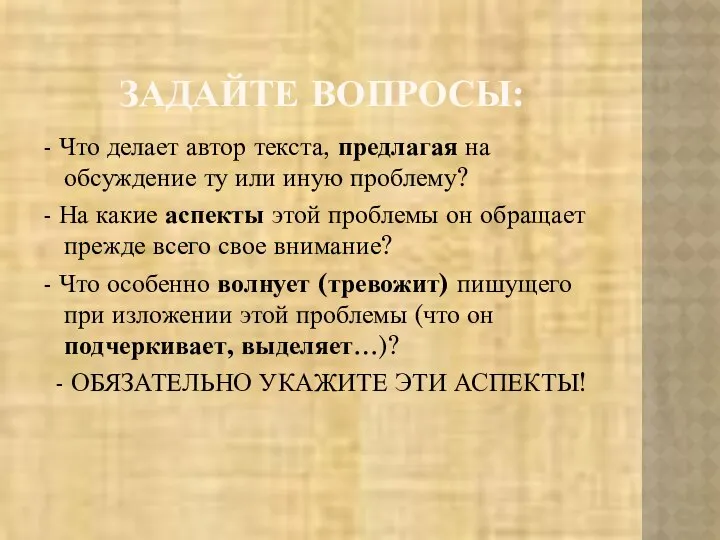 ЗАДАЙТЕ ВОПРОСЫ:

- Что делает автор текста, предлагая на обсуждение ту или иную проблему?

- На какие аспекты этой проблемы он обращает прежде всего свое внимание?

- Что особенно волнует (тревожит) пишущего при изложении этой проблемы (что он подчеркивает, выделяет…)?

- ОБЯЗАТЕЛЬНО УКАЖИТЕ ЭТИ АСПЕКТЫ!